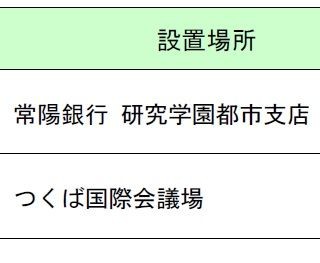 | 設置場所 |
|---|
| 常陽銀行 研究学園都市支店 |
| つくば国際会議場 |